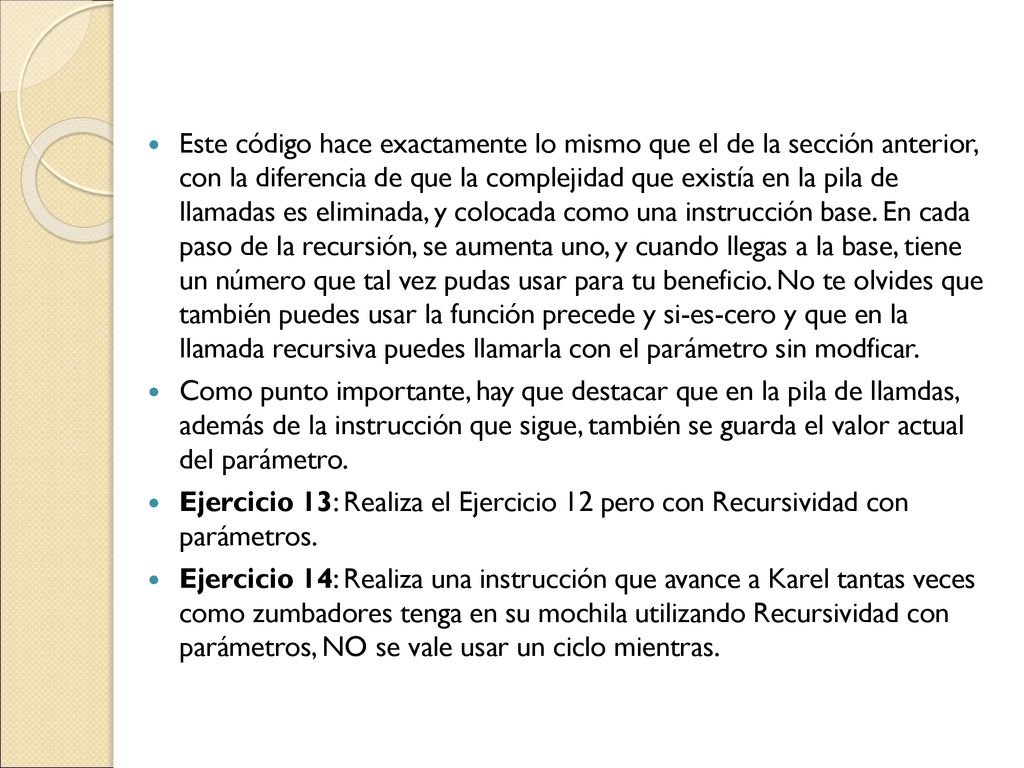 Este código hace exactamente lo mismo que el de la sección anterior, con la diferencia de que la complejidad que existía en la pila de llamadas es eliminada, y colocada como una instrucción base. En cada paso de la recursión, se aumenta uno, y cuando llegas a la base, tiene un número que tal vez pudas usar para tu beneficio. No te olvides que también puedes usar la función precede y si-es-cero y que en la llamada recursiva puedes llamarla con el parámetro sin modficar.

Como punto importante, hay que destacar que en la pila de llamdas, además de la instrucción que sigue, también se guarda el valor actual del parámetro.

Ejercicio 13: Realiza el Ejercicio 12 pero con Recursividad con parámetros.

Ejercicio 14: Realiza una instrucción que avance a Karel tantas veces como zumbadores tenga en su mochila utilizando Recursividad con parámetros, NO se vale usar un ciclo mientras.